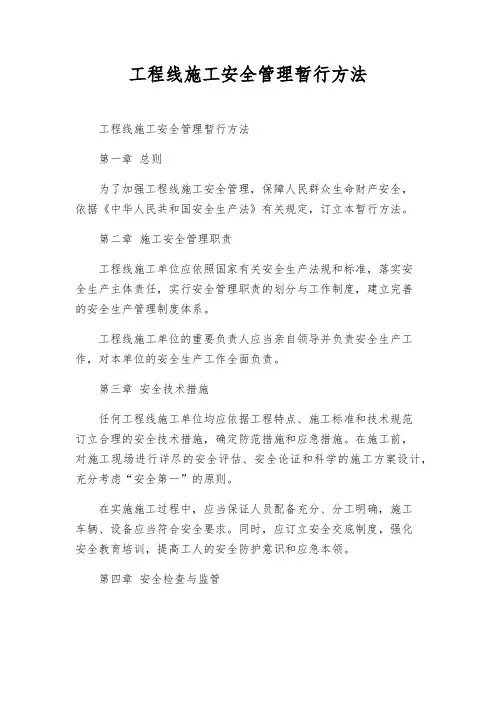 工程线施工安全管理暂行方法

工程线施工安全管理暂行方法

第一章 总则

为了加强工程线施工安全管理，保障人民群众生命财产安全，依据《中华人民共和国安全生产法》有关规定，订立本暂行方法。

第二章 施工安全管理职责

工程线施工单位应依照国家有关安全生产法规和标准，落实安全生产主体责任，实行安全管理职责的划分与工作制度，建立完善的安全生产管理制度体系。

工程线施工单位的重要负责人应当亲自领导并负责安全生产工作，对本单位的安全生产工作全面负责。

第三章 安全技术措施

任何工程线施工单位均应依据工程特点、施工标准和技术规范订立合理的安全技术措施，确定防范措施和应急措施。在施工前，对施工现场进行详尽的安全评估、安全论证和科学的施工方案设计，充分考虑“安全第一”的原则。

在实施施工过程中，应当保证人员配备充分、分工明确，施工车辆、设备应当符合安全要求。同时，应订立安全交底制度，强化安全教育培训，提高工人的安全防护意识和应急本领。

第四章 安全检查与监管